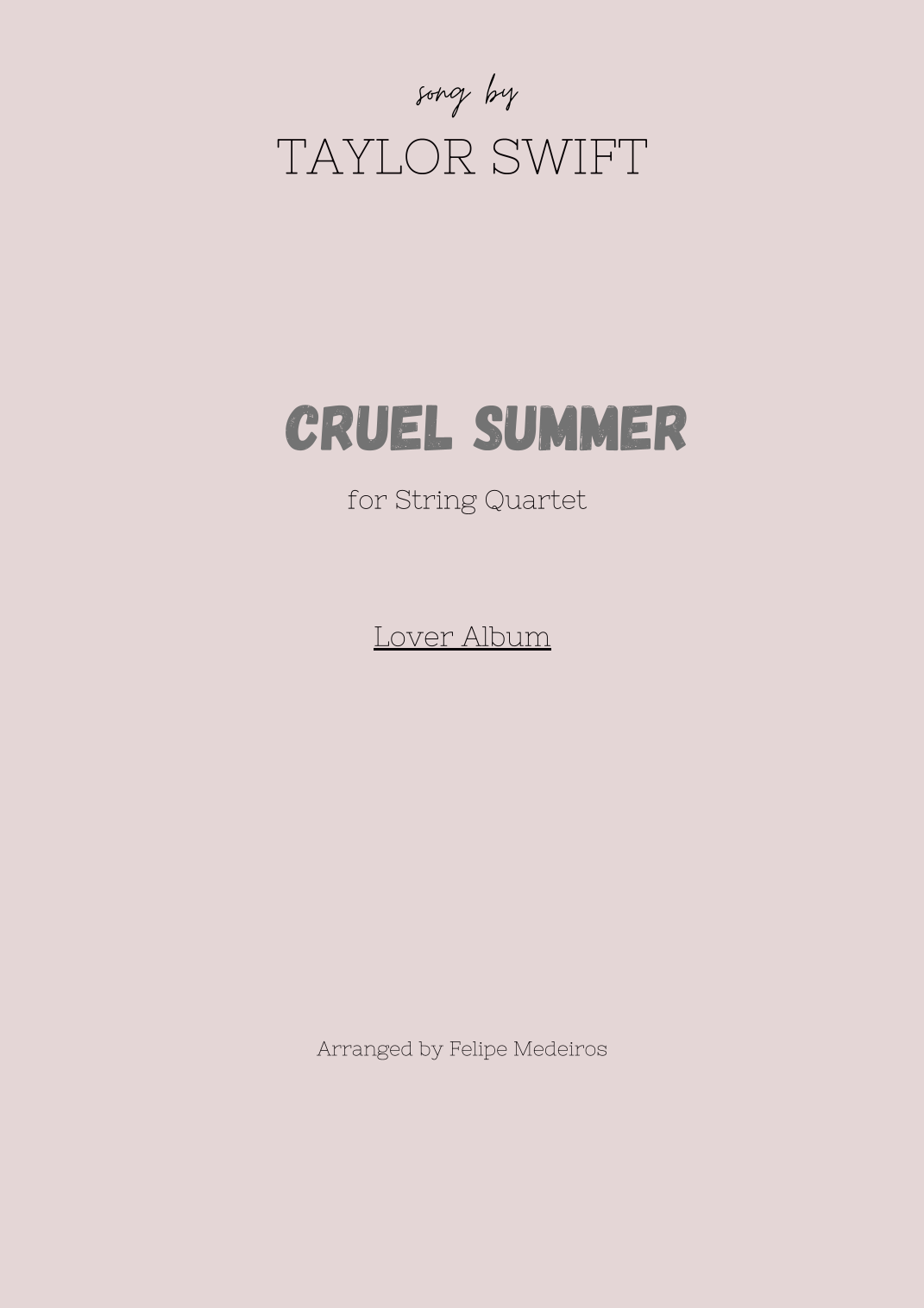 song by

TAYLOR SWIFT

CRUEL SUMMER

for String Quartet

Lover Album

Arranged by Felipe Medeiros